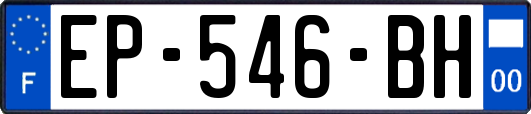 F
EP-546-BH
00